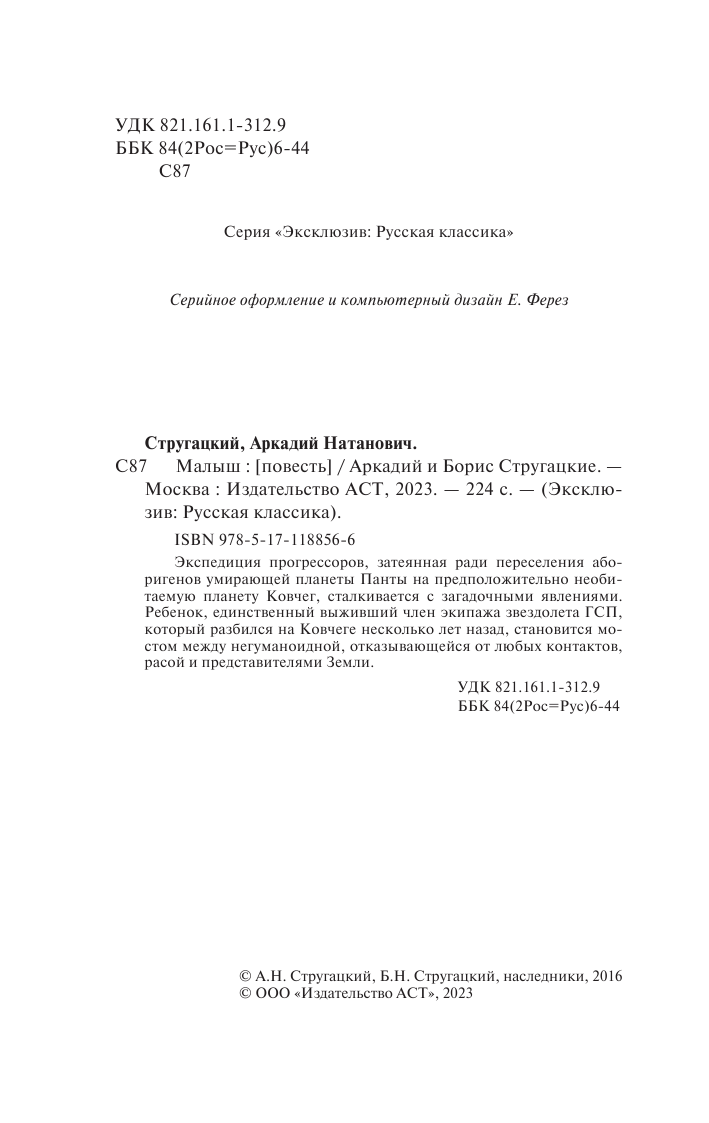 УДК 821.161.1-312.9
ББК 84(2Рос=Рус)6-44
С87

Серия «Эксклюзив: Русская классика»

Серийное оформление и компьютерный дизайн Е. Ферез

Стругацкий, Аркадий Натанович.
С87 Малыш : [повесть] / Аркадий и Борис Стругацкие. — Москва : Издательство АСТ, 2023. — 224 с. — (Эксклюзив: Русская классика).

ISBN 978-5-17-118856-6

Экспедиция прогрессоров, затеянная ради переселения аборигенов умирающей планеты Панты на предположительно необитаемую планету Ковчег, сталкивается с загадочными явлениями. Ребенок, единственный выживший член экипажа звездолета ГСП, который разбился на Ковчеге несколько лет назад, становится мостом между негуманоидной, отказывающейся от любых контактов, расой и представителями Земли.

УДК 821.161.1-312.9
ББК 84(2Рос=Рус)6-44

© А.Н. Стругацкий, Б.Н. Стругацкий, наследники, 2016
© ООО «Издательство АСТ», 2023